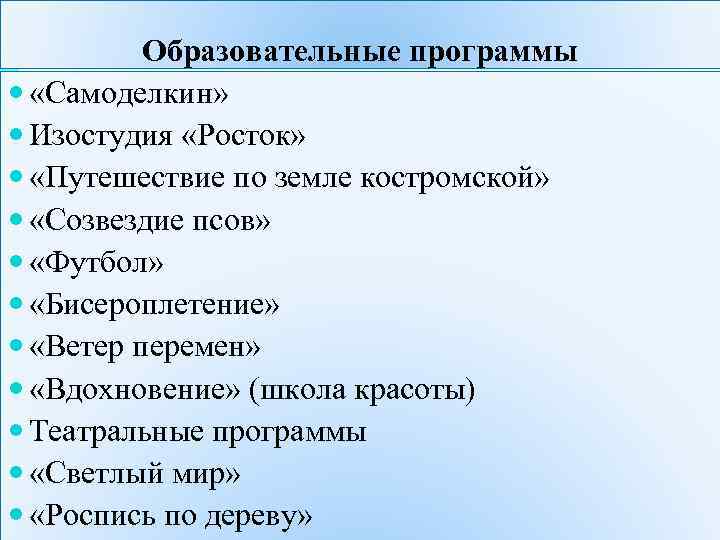 Образовательные программы

- «Самоделкин»
- Изостудия «Росток»
- «Путешествие по земле костромской»
- «Созвездие псов»
- «Футбол»
- «Бисероплетение»
- «Ветер перемен»
- «Вдохновение» (школа красоты)
- Театральные программы
- «Светлый мир»
- «Роспись по дереву»